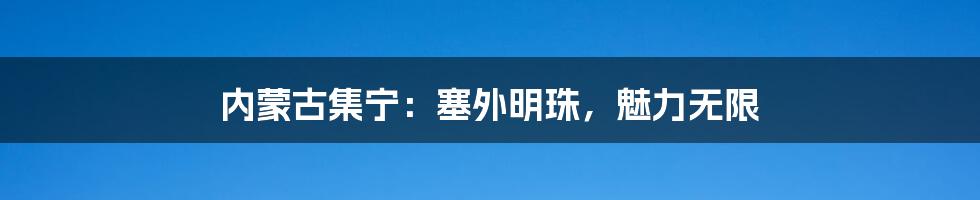 内蒙古集宁：塞外明珠，魅力无限